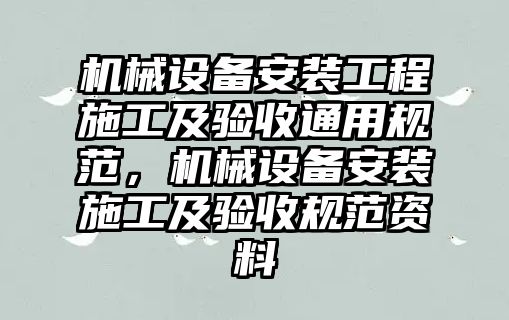 机械设备安装工程施工及验收通用规范，机械设备安装施工及验收规范资料